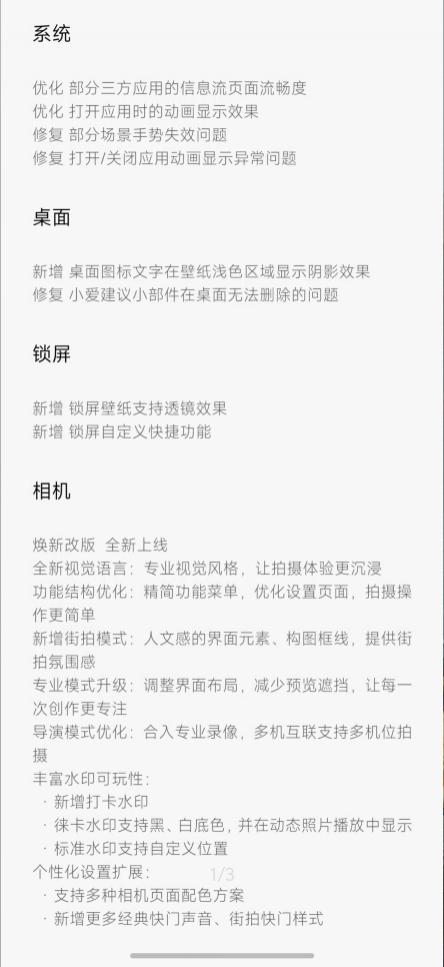 系统

优化 部分三方应用的信息流页面流畅度
优化 打开应用时的动画显示效果
修复 部分场景手势失效问题
修复 打开/关闭应用动画显示异常问题

桌面

新增 桌面图标文字在壁纸浅色区域显示阴影效果
修复 小爱建议小部件在桌面无法删除的问题

锁屏

新增 锁屏壁纸支持透镜效果
新增 锁屏自定义快捷功能

相机

焕新改版 全新上线
全新视觉语言：专业视觉风格，让拍摄体验更沉浸
功能结构优化：精简功能菜单，优化设置页面，拍摄操作更简单
新增街拍模式：人文感的界面元素、构图框线，提供街拍氛围感
专业模式升级：调整界面布局，减少预览遮挡，让每一次创作更专注
导演模式优化：合入专业录像，多机互联支持多机位拍摄
丰富水印可玩性：
· 新增打卡水印
· 徕卡水印支持黑、白底色，并在动态照片播放中显示
· 标准水印支持自定义位置
个性化设置扩展：
1/3
· 支持多种相机页面配色方案
· 新增更多经典快门声音、街拍快门样式